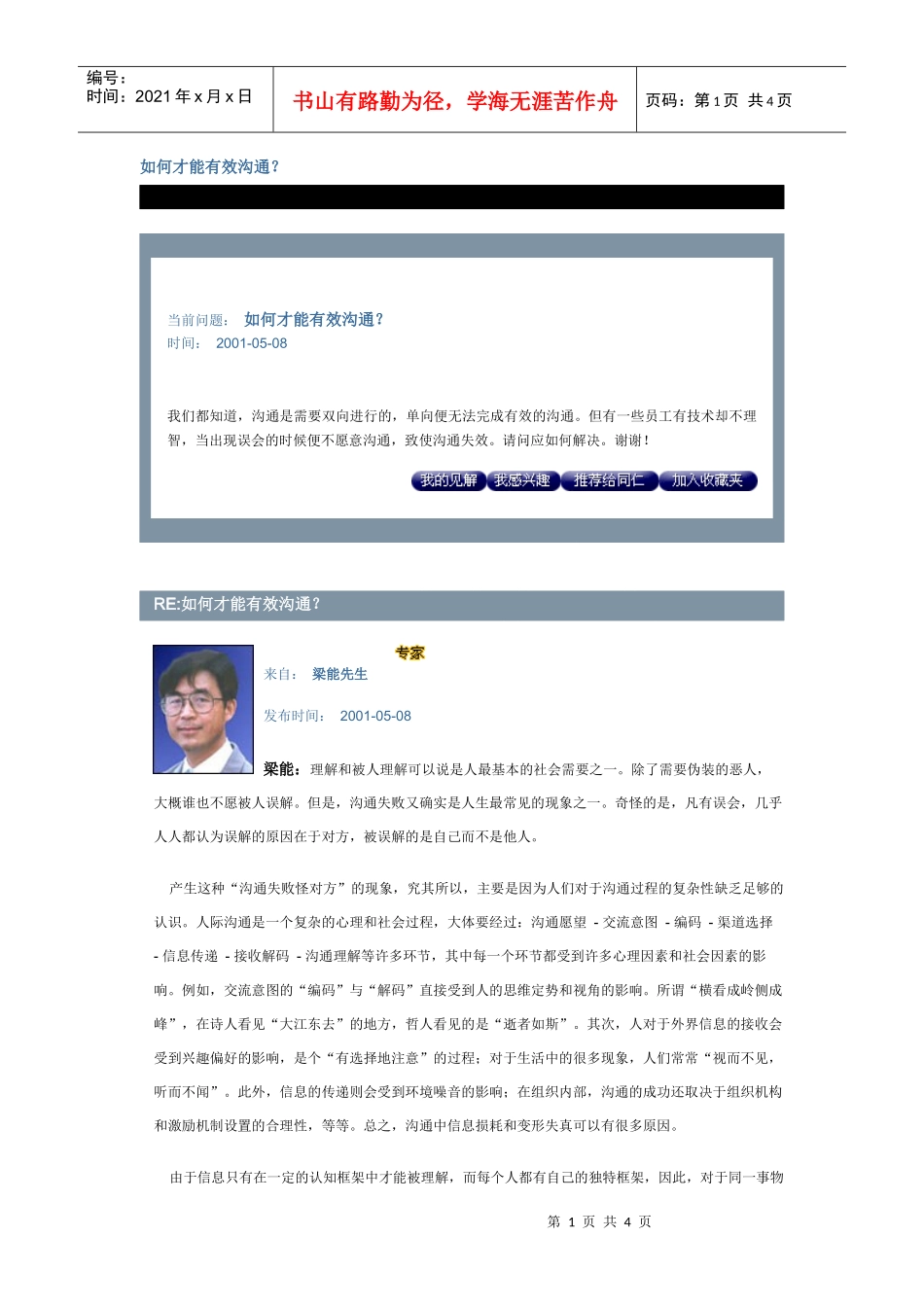 编号：
时间：2021 年 x 月 x 日

书山有路勤为径，学海无涯苦作舟

页码：第 1 页 共 4 页

如何才能有效沟通？

当前问题： 如何才能有效沟通？
时间： 2001-05-08

我们都知道，沟通是需要双向进行的，单向便无法完成有效的沟通。但有一些员工有技术却不理智，当出现误会的时候便不愿意沟通，致使沟通失效。请问应如何解决。谢谢！

我的见解 我感兴趣 推荐给同仁 加入收藏夹

RE:如何才能有效沟通？

专家
来自： 梁能先生

发布时间： 2001-05-08

梁能：理解和被人理解可以说是人最基本的社会需要之一。除了需要伪装的恶人，大概谁也不愿被人误解。但是，沟通失败又确实是人生最常见的现象之一。奇怪的是，凡有误会，几乎人人都认为误解的原因在于对方，被误解的是自己而不是他人。

产生这种“沟通失败怪对方”的现象，究其所以，主要是因为人们对于沟通过程的复杂性缺乏足够的认识。人际沟通是一个复杂的心理和社会过程，大体要经过：沟通愿望 - 交流意图 - 编码 - 渠道选择 - 信息传递 - 接收解码 - 沟通理解等许多环节，其中每一个环节都受到许多心理因素和社会因素的影响。例如，交流意图的“编码”与“解码”直接受到人的思维定势和视角的影响。所谓“横看成岭侧成峰”，在诗人看见“大江东去”的地方，哲人看见的是“逝者如斯”。其次，人对于外界信息的接收会受到兴趣偏好的影响，是个“有选择地注意”的过程；对于生活中的很多现象，人们常常“视而不见，听而不闻”。此外，信息的传递则会受到环境噪音的影响；在组织内部，沟通的成功还取决于组织机构和激励机制设置的合理性，等等。总之，沟通中信息损耗和变形失真可以有很多原因。

由于信息只有在一定的认知框架中才能被理解，而每个人都有自己的独特框架，因此，对于同一事物

第 1 页 共 4 页